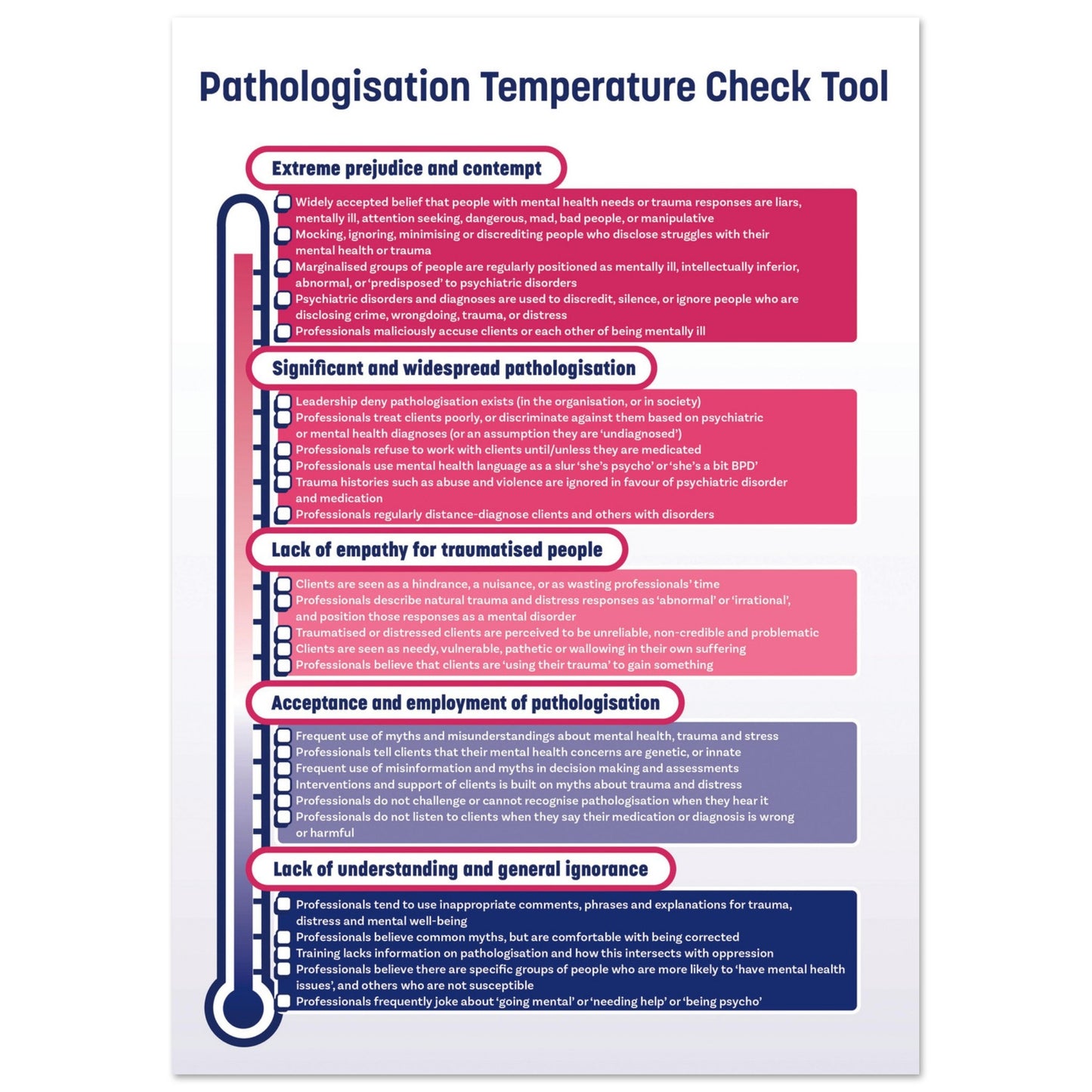 Pathologisation Temperature Check Tool

Extreme prejudice and contempt

Widely accepted belief that people with mental health needs or trauma responses are liars, mentally ill, attention seeking, dangerous, mad, bad people, or manipulative
Mocking, ignoring, minimising or discrediting people who disclose struggles with their mental health or trauma
Marginalised groups of people are regularly positioned as mentally ill, intellectually inferior, abnormal, or 'predisposed' to psychiatric disorders
Psychiatric disorders and diagnoses are used to discredit, silence, or ignore people who are disclosing crime, wrongdoing, trauma, or distress
Professionals maliciously accuse clients or each other of being mentally ill

Significant and widespread pathologisation

Leadership deny pathologisation exists (in the organisation, or in society)
Professionals treat clients poorly, or discriminate against them based on psychiatric or mental health diagnoses (or an assumption they are 'undiagnosed')
Professionals refuse to work with clients until/unless they are medicated
Professionals use mental health language as a slur 'she's psycho' or 'she's a bit BPD'
Trauma histories such as abuse and violence are ignored in favour of psychiatric disorder and medication
Professionals regularly distance-diagnose clients and others with disorders

Lack of empathy for traumatised people

Clients are seen as a hindrance, a nuisance, or as wasting professionals' time
Professionals describe natural trauma and distress responses as 'abnormal' or 'irrational', and position those responses as a mental disorder
Traumatised or distressed clients are perceived to be unreliable, non-credible and problematic
Clients are seen as needy, vulnerable, pathetic or wallowing in their own suffering
Professionals believe that clients are 'using their trauma' to gain something

Acceptance and employment of pathologisation

Frequent use of myths and misunderstandings about mental health, trauma and stress
Professionals tell clients that their mental health concerns are genetic, or innate
Frequent use of misinformation and myths in decision making and assessments
Interventions and support of clients is built on myths about trauma and distress
Professionals do not challenge or cannot recognise pathologisation when they hear it
Professionals do not listen to clients when they say their medication or diagnosis is wrong or harmful

Lack of understanding and general ignorance

Professionals tend to use inappropriate comments, phrases and explanations for trauma, distress and mental well-being
Professionals believe common myths, but are comfortable with being corrected
Training lacks information on pathologisation and how this intersects with oppression
Professionals believe there are specific groups of people who are more likely to 'have mental health issues', and others who are not susceptible
Professionals frequently joke about 'going mental' or 'needing help' or 'being psycho'